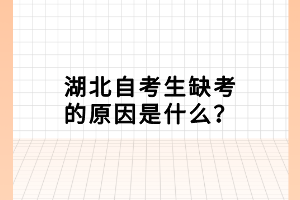 湖北自考生缺考的原因是什么?